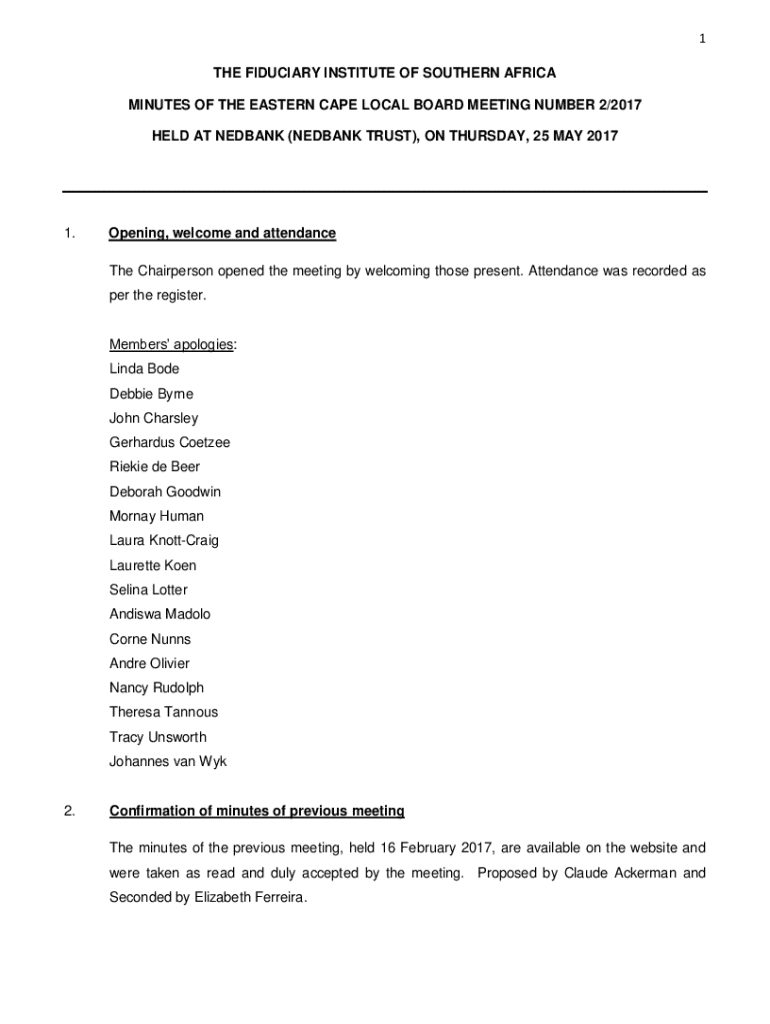 1

THE FIDUCIARY INSTITUTE OF SOUTHERN AFRICA

MINUTES OF THE EASTERN CAPE LOCAL BOARD MEETING NUMBER 2/2017

HELD AT NEDBANK (NEDBANK TRUST), ON THURSDAY, 25 MAY 2017

1. Opening, welcome and attendance

The Chairperson opened the meeting by welcoming those present. Attendance was recorded as per the register.

Members' apologies:
Linda Bode
Debbie Byrne
John Charsley
Gerhardus Coetzee
Riekie de Beer
Deborah Goodwin
Mornay Human
Laura Knott-Craig
Laurette Koen
Selina Lotter
Andiswa Madolo
Corne Nunns
Andre Olivier
Nancy Rudolph
Theresa Tannous
Tracy Unsworth
Johannes van Wyk

2. Confirmation of minutes of previous meeting

The minutes of the previous meeting, held 16 February 2017, are available on the website and were taken as read and duly accepted by the meeting. Proposed by Claude Ackerman and Seconded by Elizabeth Ferreira.